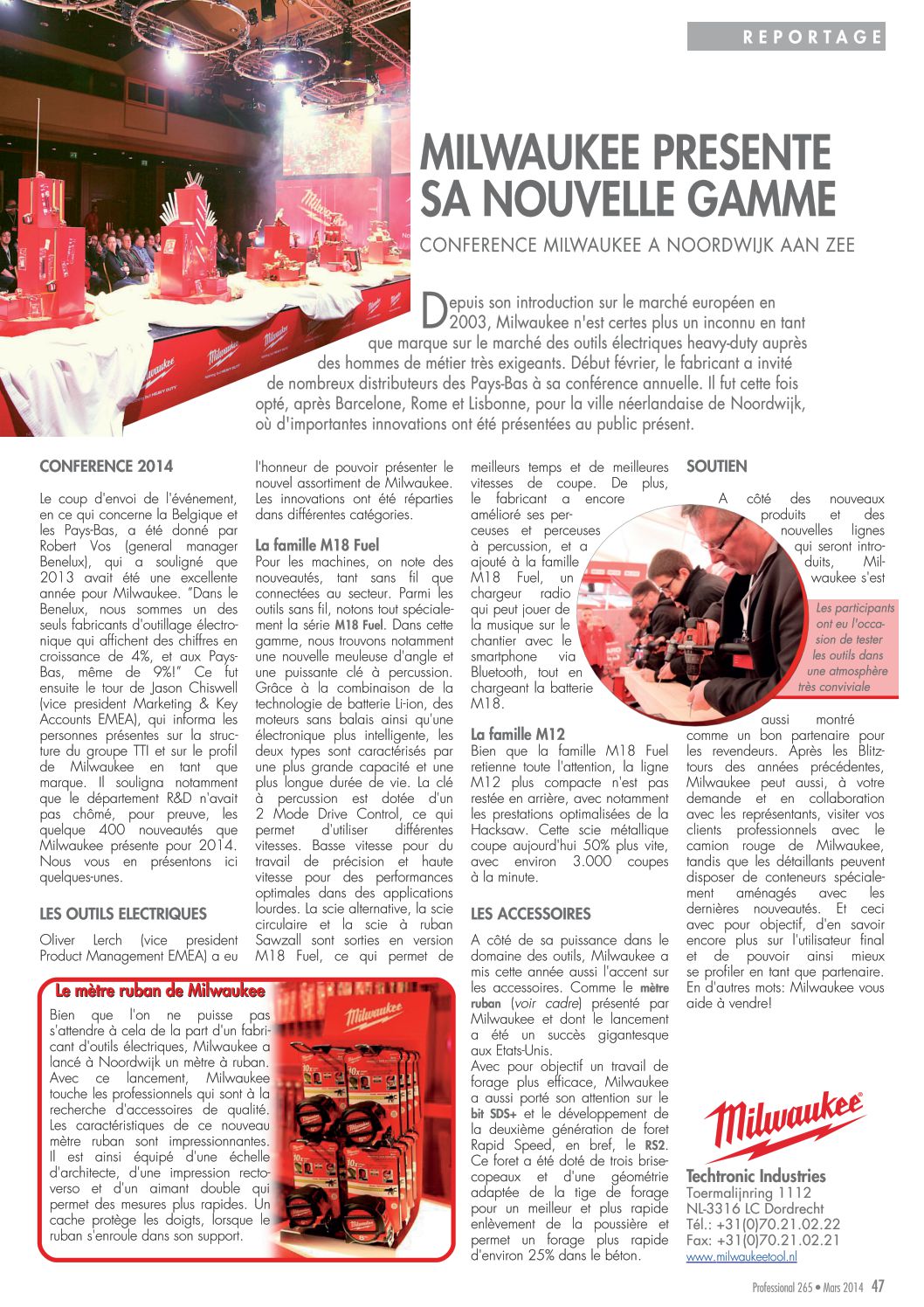 REPORTAGE

MILWAUKEE PRESENTE SA NOUVELLE GAMME

CONFERENCE MILWAUKEE A NOORDWIJK AAN ZEE

Depuis son introduction sur le marché européen en 2003, Milwaukee n'est certes plus un inconnu en tant que marque sur le marché des outils électriques heavy-duty auprès des hommes de métier très exigeants. Début février, le fabricant a invité de nombreux distributeurs des Pays-Bas à sa conférence annuelle. Il fut cette fois opté, après Barcelone, Rome et Lisbonne, pour la ville néerlandaise de Noordwijk, où d'importantes innovations ont été présentées au public présent.

CONFERENCE 2014

Le coup d'envoi de l'événement, en ce qui concerne la Belgique et les Pays-Bas, a été donné par Robert Vos (general manager Benelux), qui a souligné que 2013 avait été une excellente année pour Milwaukee. "Dans le Benelux, nous sommes un des seuls fabricants d'outillage électronique qui affichent des chiffres en croissance de 4%, et aux Pays-Bas, même de 9%!" Ce fut ensuite le tour de Jason Chiswell (vice president Marketing & Key Accounts EMEA), qui informa les personnes présentes sur la structure du groupe TTI et sur le profil de Milwaukee en tant que marque. Il souligna notamment que le département R&D n'avait pas chômé, pour preuve, les quelque 400 nouveautés que Milwaukee présente pour 2014. Nous vous en présentons ici quelques-unes.

LES OUTILS ELECTRIQUES

Oliver Lerch (vice president Product Management EMEA) a eu l'honneur de pouvoir présenter le nouvel assortiment de Milwaukee. Les innovations ont été réparties dans différentes catégories.

La famille M18 Fuel

Pour les machines, on note des nouveautés, tant sans fil que connectées au secteur. Parmi les outils sans fil, notons tout spécialement la série M18 Fuel. Dans cette gamme, nous trouvons notamment une nouvelle meuleuse d'angle et une puissante clé à percussion. Grâce à la combinaison de la technologie de batterie Li-ion, des moteurs sans balais ainsi qu'une électronique plus intelligente, les deux types sont caractérisés par une plus grande capacité et une plus longue durée de vie. La clé à percussion est dotée d'un 2 Mode Drive Control, ce qui permet d'utiliser différentes vitesses. Basse vitesse pour du travail de précision et haute vitesse pour des performances optimales dans des applications lourdes. La scie alternative, la scie circulaire et la scie à ruban Sawzall sont sorties en version M18 Fuel, ce qui permet de meilleurs temps et de meilleures vitesses de coupe. De plus, le fabricant a encore amélioré ses perceuses et perceuses à percussion, et a ajouté à la famille M18 Fuel, un chargeur radio qui peut jouer de la musique sur le chantier avec le smartphone via Bluetooth, tout en chargeant la batterie M18.

La famille M12

Bien que la famille M18 Fuel retienne toute l'attention, la ligne M12 plus compacte n'est pas restée en arrière, avec notamment les prestations optimalisées de la Hacksaw. Cette scie métallique coupe aujourd'hui 50% plus vite, avec environ 3.000 coupes à la minute.

LES ACCESSOIRES

A côté de sa puissance dans le domaine des outils, Milwaukee a mis cette année aussi l'accent sur les accessoires. Comme le mètre ruban (voir cadre) présenté par Milwaukee et dont le lancement a été un succès gigantesque aux Etats-Unis.
Avec pour objectif un travail de forage plus efficace, Milwaukee a aussi porté son attention sur le bit SDS+ et le développement de la deuxième génération de foret Rapid Speed, en bref, le RS2. Ce foret a été doté de trois brise-copeaux et d'une géométrie adaptée de la tige de forage pour un meilleur et plus rapide enlèvement de la poussière et permet un forage plus rapide d'environ 25% dans le béton.

SOUTIEN

A côté des nouveaux produits et des nouvelles lignes qui seront introduits, Milwaukee s'est aussi montré comme un bon partenaire pour les revendeurs. Après les Blitz-tours des années précédentes, Milwaukee peut aussi, à votre demande et en collaboration avec les représentants, visiter vos clients professionnels avec le camion rouge de Milwaukee, tandis que les détaillants peuvent disposer de conteneurs spécialement aménagés avec les dernières nouveautés. Et ceci avec pour objectif, d'en savoir encore plus sur l'utilisateur final et de pouvoir ainsi mieux se profiler en tant que partenaire. En d'autres mots: Milwaukee vous aide à vendre!

Les participants ont eu l'occasion de tester les outils dans une atmosphère très conviviale

Le mètre ruban de Milwaukee

Bien que l'on ne puisse pas s'attendre à cela de la part d'un fabricant d'outils électriques, Milwaukee a lancé à Noordwijk un mètre à ruban. Avec ce lancement, Milwaukee touche les professionnels qui sont à la recherche d'accessoires de qualité. Les caractéristiques de ce nouveau mètre ruban sont impressionnantes. Il est ainsi équipé d'une échelle d'architecte, d'une impression recto-verso et d'un aimant double qui permet des mesures plus rapides. Un cache protège les doigts, lorsque le ruban s'enroule dans son support.

Milwaukee

Techtronic Industries
Toermalijnring 1112
NL-3316 LC Dordrecht
Tél.: +31(0)70.21.02.22
Fax: +31(0)70.21.02.21
www.milwaukeetool.nl

Professional 265 • Mars 2014 47